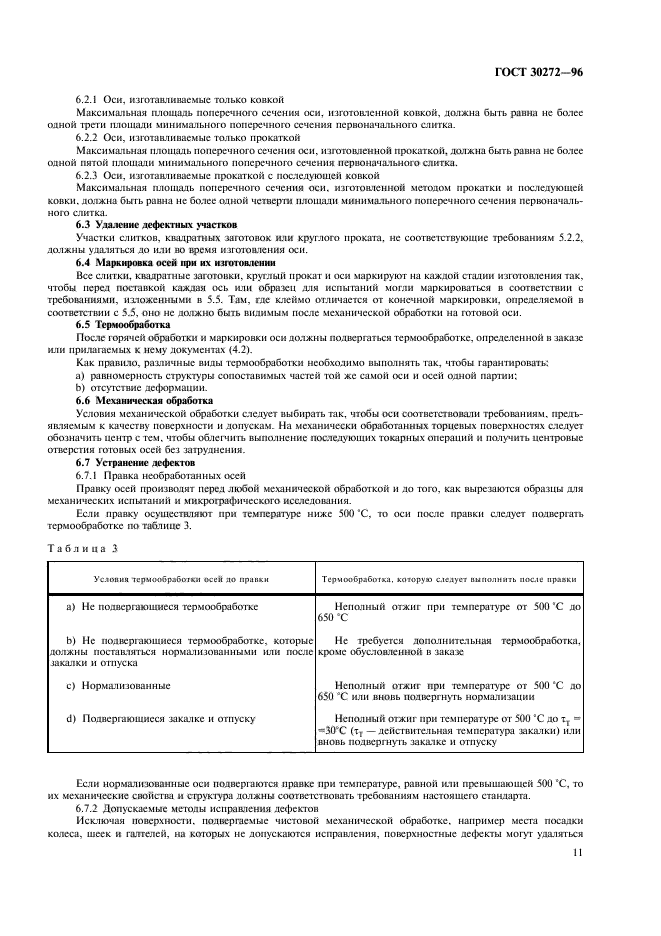 ГОСТ 30272—96

6.2.1 Оси, изготавливаемые только ковкой

Максимальная площадь поперечного сечения оси, изготовленной ковкой, должна быть равна не более одной трети площади минимального поперечного сечения первоначального слитка.

6.2.2 Оси, изготавливаемые только прокаткой

Максимальная площадь поперечного сечения оси, изготовленной прокаткой, должна быть равна не более одной пятой площади минимального поперечного сечения первоначального слитка.

6.2.3 Оси, изготавливаемые прокаткой с последующей ковкой

Максимальная площадь поперечного сечения оси, изготовленной методом прокатки и последующей ковки, должна быть равна не более одной четверти площади минимального поперечного сечения первоначального слитка.

6.3 Удаление дефектных участков

Участки слитков, квадратных заготовок или круглого проката, не соответствующие требованиям 5.2.2, должны удаляться до или во время изготовления оси.

6.4 Маркировка осей при их изготовлении

Все слитки, квадратные заготовки, круглый прокат и оси маркируют на каждой стадии изготовления так, чтобы перед поставкой каждая ось или образец для испытаний могли маркироваться в соответствии с требованиями, изложенными в 5.5. Там, где клеймо отличается от конечной маркировки, определяемой в соответствии с 5.5, оно не должно быть видимым после механической обработки на готовой оси.

6.5 Термообработка

После горячей обработки и маркировки оси должны подвергаться термообработке, определенной в заказе или прилагаемых к нему документах (4.2).

Как правило, различные виды термообработки необходимо выполнять так, чтобы гарантировать:

a) равномерность структуры сопоставимых частей той же самой оси и осей одной партии;

b) отсутствие деформации.

6.6 Механическая обработка

Условия механической обработки следует выбирать так, чтобы оси соответствовали требованиям, предъявляемым к качеству поверхности и допускам. На механически обработанных торцевых поверхностях следует обозначить центр с тем, чтобы облегчить выполнение последующих токарных операций и получить центровые отверстия готовых осей без затруднения.

6.7 Устранение дефектов

6.7.1 Правка необработанных осей

Правку осей производят перед любой механической обработкой и до того, как вырезаются образцы для механических испытаний и микрографического исследования.

Если правку осуществляют при температуре ниже 500 °С, то оси после правки следует подвергать термообработке по таблице 3.

Таблица 3

| Условия термообработки осей до правки | Термообработка, которую следует выполнить после правки |
|---|---|
| a) Не подвергающиеся термообработке | Неполный отжиг при температуре от 500 °С до 650 °С |
| b) Не подвергающиеся термообработке, которые должны поставляться нормализованными или после закалки и отпуска | Не требуется дополнительная термообработка, кроме обусловленной в заказе |
| c) Нормализованные | Неполный отжиг при температуре от 500 °С до 650 °С или вновь подвергнуть нормализации |
| d) Подвергающиеся закалке и отпуску | Неполный отжиг при температуре от 500 °С до $\tau_T$ = =30°С ($\tau_T$ — действительная температура закалки) или вновь подвергнуть закалке и отпуску |

Если нормализованные оси подвергаются правке при температуре, равной или превышающей 500 °С, то их механические свойства и структура должны соответствовать требованиям настоящего стандарта.

6.7.2 Допускаемые методы исправления дефектов

Исключая поверхности, подвергаемые чистовой механической обработке, например места посадки колеса, шеек и галтелей, на которых не допускаются исправления, поверхностные дефекты могут удаляться

11